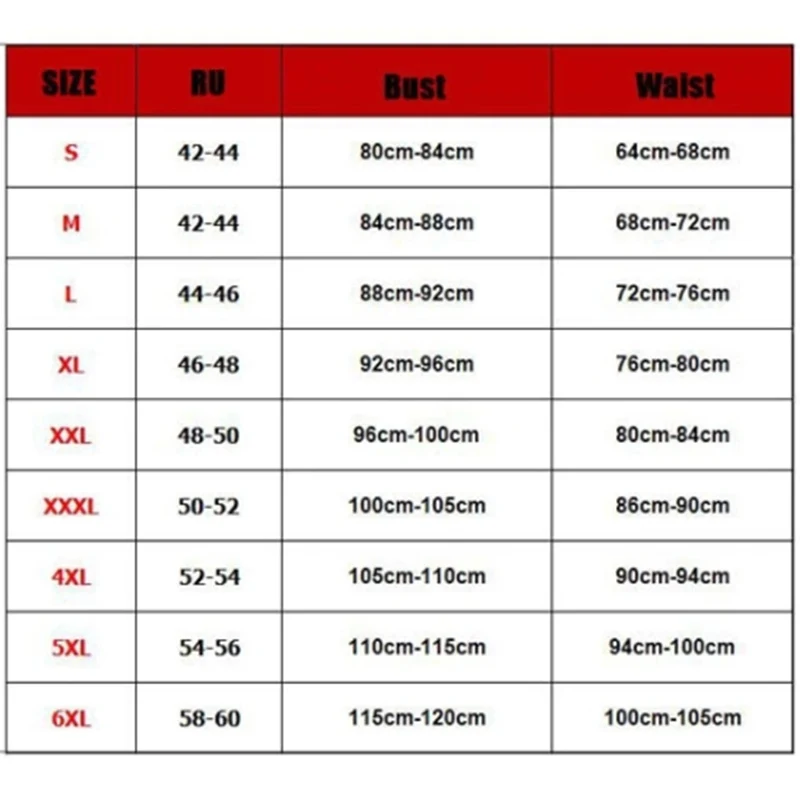 | SIZE | RU | Bust | Waist |
|---|---|---|---|
| S | 42-44 | 80cm-84cm | 64cm-68cm |
| M | 42-44 | 84cm-88cm | 68cm-72cm |
| L | 44-46 | 88cm-92cm | 72cm-76cm |
| XL | 46-48 | 92cm-96cm | 76cm-80cm |
| XXL | 48-50 | 96cm-100cm | 80cm-84cm |
| XXXL | 50-52 | 100cm-105cm | 86cm-90cm |
| 4XL | 52-54 | 105cm-110cm | 90cm-94cm |
| 5XL | 54-56 | 110cm-115cm | 94cm-100cm |
| 6XL | 58-60 | 115cm-120cm | 100cm-105cm |